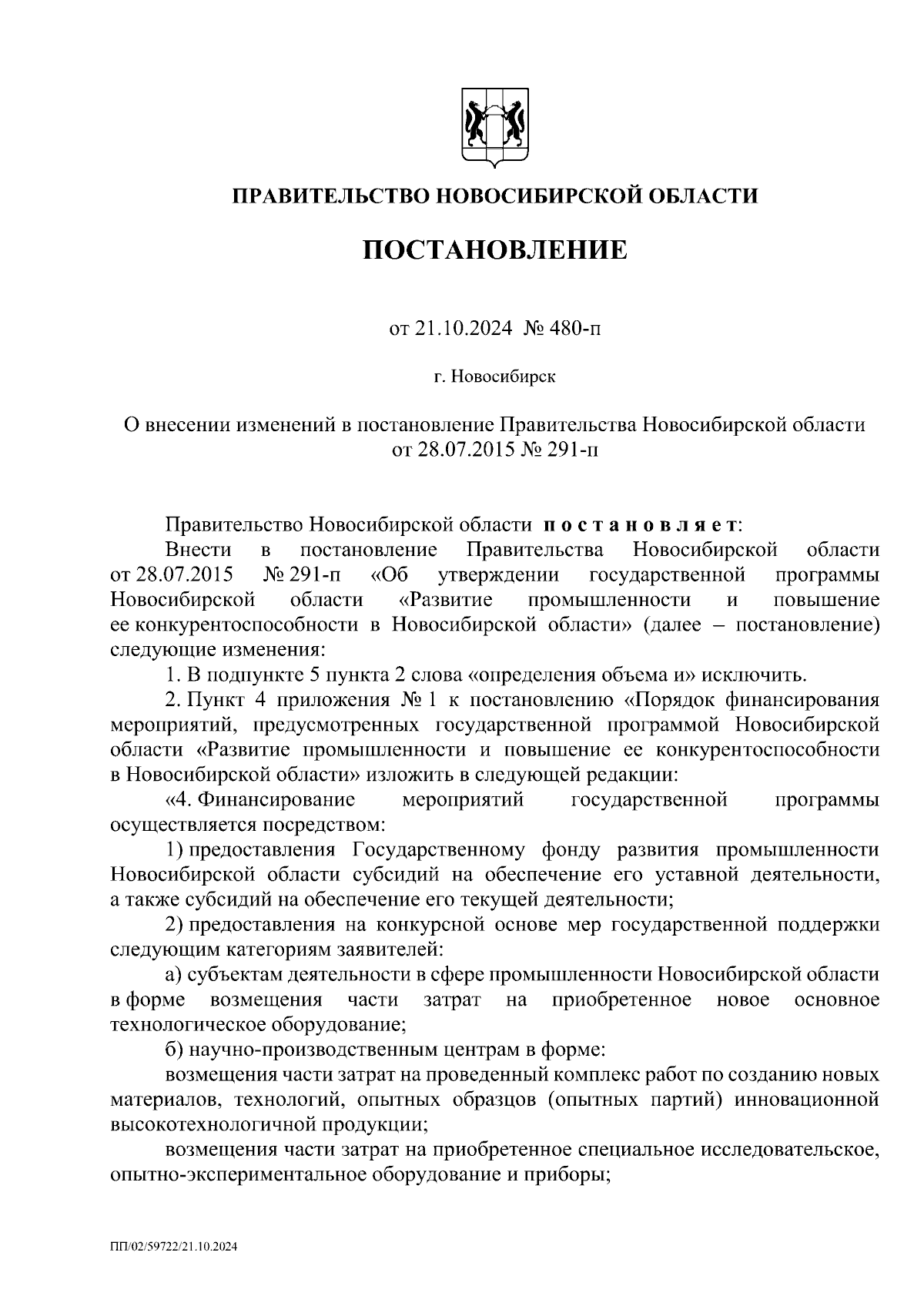 ПРАВИТЕЛЬСТВО НОВОСИБИРСКОЙ ОБЛАСТИ

ПОСТАНОВЛЕНИЕ

от 21.10.2024 № 480-п

г. Новосибирск

О внесении изменений в постановление Правительства Новосибирской области от 28.07.2015 № 291-п

Правительство Новосибирской области постановляет:

Внести в постановление Правительства Новосибирской области от 28.07.2015 № 291-п «Об утверждении государственной программы Новосибирской области «Развитие промышленности и повышение ее конкурентоспособности в Новосибирской области» (далее – постановление) следующие изменения:

1. В подпункте 5 пункта 2 слова «определения объема и» исключить.

2. Пункт 4 приложения № 1 к постановлению «Порядок финансирования мероприятий, предусмотренных государственной программой Новосибирской области «Развитие промышленности и повышение ее конкурентоспособности в Новосибирской области» изложить в следующей редакции:

«4. Финансирование мероприятий государственной программы осуществляется посредством:

1) предоставления Государственному фонду развития промышленности Новосибирской области субсидий на обеспечение его уставной деятельности, а также субсидий на обеспечение его текущей деятельности;

2) предоставления на конкурсной основе мер государственной поддержки следующим категориям заявителей:

а) субъектам деятельности в сфере промышленности Новосибирской области в форме возмещения части затрат на приобретенное новое основное технологическое оборудование;

б) научно-производственным центрам в форме:

возмещения части затрат на проведенный комплекс работ по созданию новых материалов, технологий, опытных образцов (опытных партий) инновационной высокотехнологичной продукции;

возмещения части затрат на приобретенное специальное исследовательское, опытно-экспериментальное оборудование и приборы;

ПП/02/59722/21.10.2024